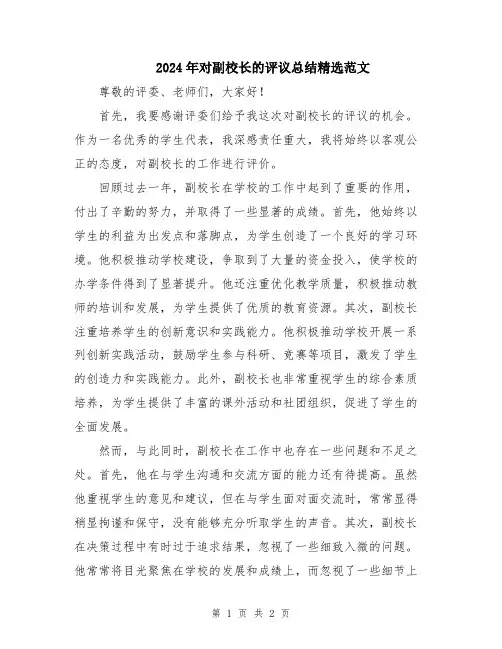 2024年对副校长的评议总结精选范文

尊敬的评委、老师们，大家好！

首先，我要感谢评委们给予我这次对副校长的评议的机会。作为一名优秀的学生代表，我深感责任重大，我将始终以客观公正的态度，对副校长的工作进行评价。

回顾过去一年，副校长在学校的工作中起到了重要的作用，付出了辛勤的努力，并取得了一些显著的成绩。首先，他始终以学生的利益为出发点和落脚点，为学生创造了一个良好的学习环境。他积极推动学校建设，争取到了大量的资金投入，使学校的办学条件得到了显著提升。他还注重优化教学质量，积极推动教师的培训和发展，为学生提供了优质的教育资源。其次，副校长注重培养学生的创新意识和实践能力。他积极推动学校开展一系列创新实践活动，鼓励学生参与科研、竞赛等项目，激发了学生的创造力和实践能力。此外，副校长也非常重视学生的综合素质培养，为学生提供了丰富的课外活动和社团组织，促进了学生的全面发展。

然而，与此同时，副校长在工作中也存在一些问题和不足之处。首先，他在与学生沟通和交流方面的能力还有待提高。虽然他重视学生的意见和建议，但在与学生面对面交流时，常常显得稍显拘谨和保守，没有能够充分听取学生的声音。其次，副校长在决策过程中有时过于追求结果，忽视了一些细致入微的问题。他常常将目光聚焦在学校的发展和成绩上，而忽视了一些细节上

第 1 页 共 2 页